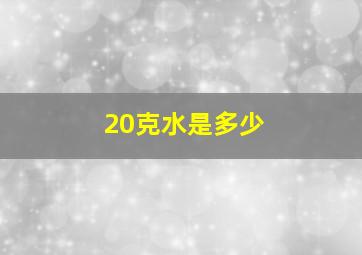 20克水是多少